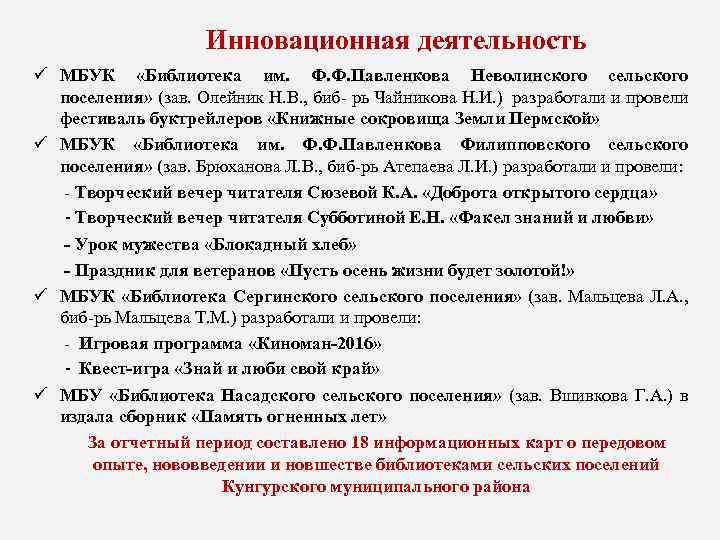 Инновационная деятельность

✓ МБУК «Библиотека им. Ф.Ф.Павленкова Неволинского сельского поселения» (зав. Олейник Н.В., биб- рь Чайникова Н.И.) разработали и провели фестиваль буктрейлеров «Книжные сокровища Земли Пермской»

✓ МБУК «Библиотека им. Ф.Ф.Павленкова Филипповского сельского поселения» (зав. Брюханова Л.В., биб-рь Атепаева Л.И.) разработали и провели:

- Творческий вечер читателя Сюзевой К.А. «Доброта открытого сердца»

- Творческий вечер читателя Субботиной Е.Н. «Факел знаний и любви»

- Урок мужества «Блокадный хлеб»

- Праздник для ветеранов «Пусть осень жизни будет золотой!»

✓ МБУК «Библиотека Сергинского сельского поселения» (зав. Мальцева Л.А., биб-рь Мальцева Т.М.) разработали и провели:

- Игровая программа «Киноман-2016»

- Квест-игра «Знай и люби свой край»

✓ МБУ «Библиотека Насадского сельского поселения» (зав. Вшивкова Г.А.) в издала сборник «Память огненных лет»

За отчетный период составлено 18 информационных карт о передовом опыте, нововведении и новшестве библиотеками сельских поселений Кунгурского муниципального района